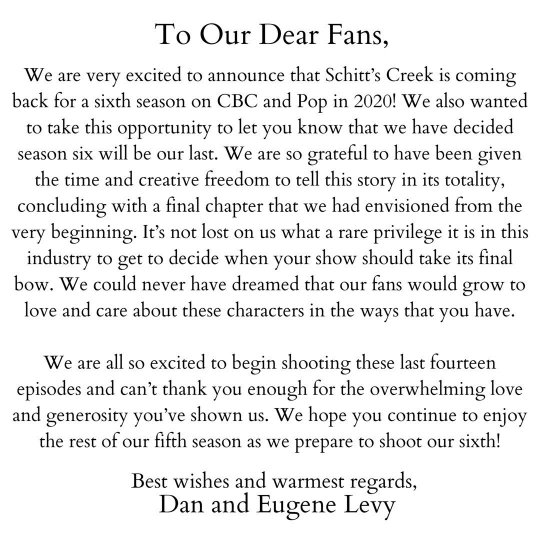 To Our Dear Fans,

We are very excited to announce that Schitt's Creek is coming back for a sixth season on CBC and Pop in 2020! We also wanted to take this opportunity to let you know that we have decided season six will be our last. We are so grateful to have been given the time and creative freedom to tell this story in its totality, concluding with a final chapter that we had envisioned from the very beginning. It's not lost on us what a rare privilege it is in this industry to get to decide when your show should take its final bow. We could never have dreamed that our fans would grow to love and care about these characters in the ways that you have.

We are all so excited to begin shooting these last fourteen episodes and can't thank you enough for the overwhelming love and generosity you've shown us. We hope you continue to enjoy the rest of our fifth season as we prepare to shoot our sixth!

Best wishes and warmest regards,
Dan and Eugene Levy